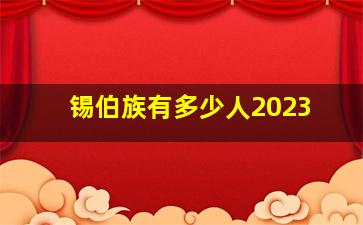 锡伯族有多少人2023